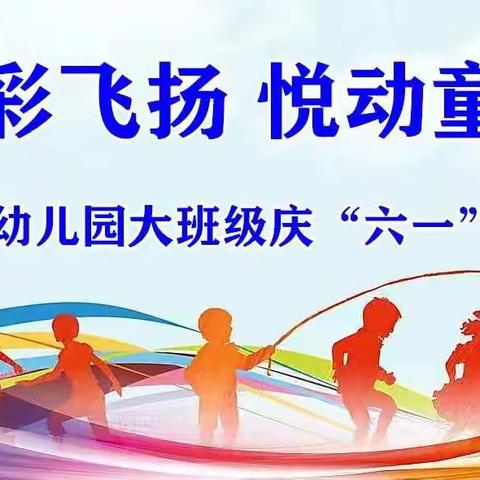 彩飞扬 悦动童

幼儿园大班级庆“六一”